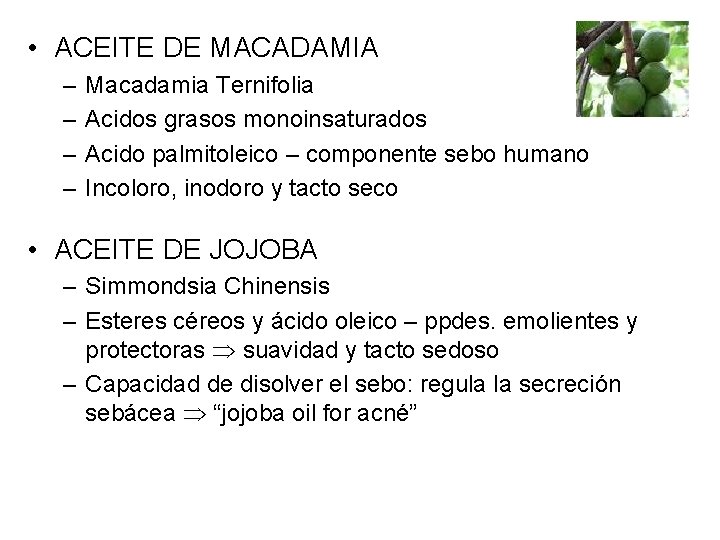 • ACEITE DE MACADAMIA
– Macadamia Ternifolia
– Acidos grasos monoinsaturados
– Acido palmitoleico – componente sebo humano
– Incoloro, inodoro y tacto seco

• ACEITE DE JOJOBA
– Simmondsia Chinensis
– Esteres céreos y ácido oleico – ppdes. emolientes y protectoras $\Rightarrow$ suavidad y tacto sedoso
– Capacidad de disolver el sebo: regula la secreción sebácea $\Rightarrow$ “jojoba oil for acné”